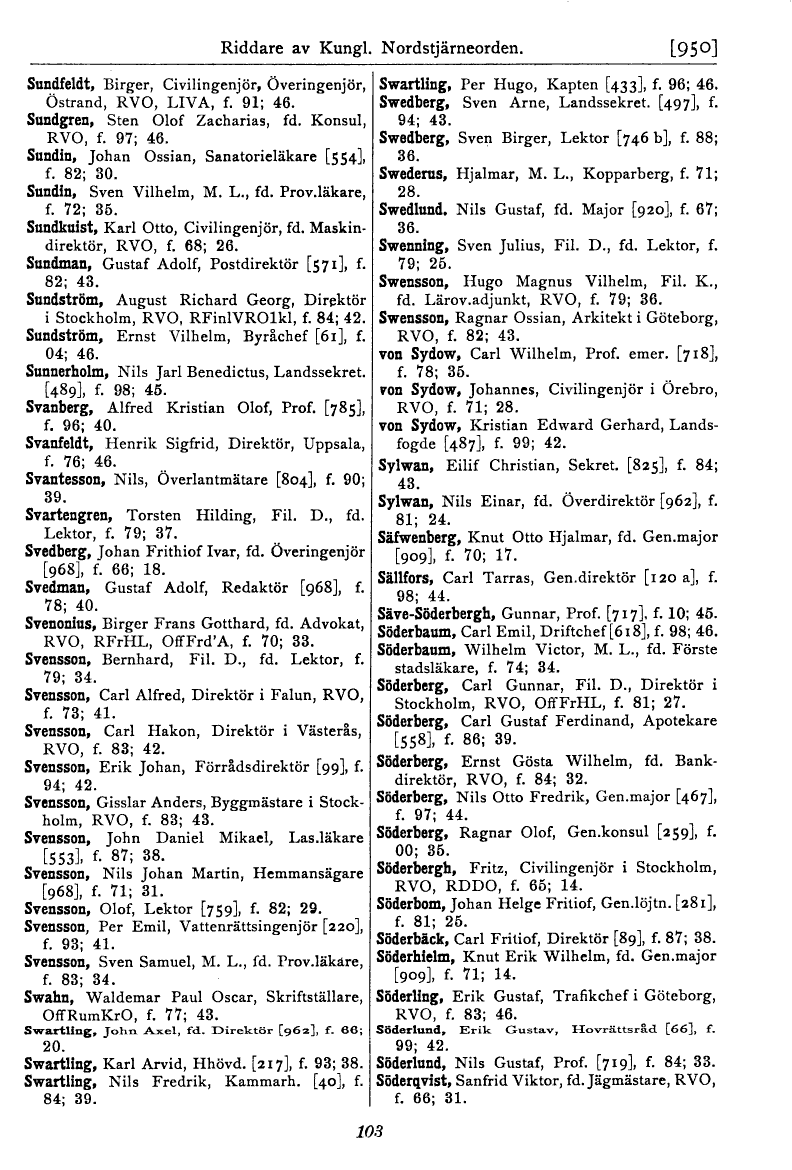 Riddare av Kungl. Nordstjärneorden. [950]

Sundfeldt, Birger, Civilingenjör, Överingenjör, Östrand, RVO, LIVA, f. 91; 46.
Sundgren, Sten Olof Zacharias, fd. Konsul, RVO, f. 97; 46.
Sundin, Johan Ossian, Sanatorieläkare [554], f. 82; 30.
Sundin, Sven Vilhelm, M. L., fd. Prov.läkare, f. 72; 35.
Sundkuist, Karl Otto, Civilingenjör, fd. Maskindirektör, RVO, f. 68; 26.
Sundman, Gustaf Adolf, Postdirektör [571], f. 82; 43.
Sundström, August Richard Georg, Direktör i Stockholm, RVO, RFinlVRO1kl, f. 84; 42.
Sundström, Ernst Vilhelm, Byråchef [61], f. 04; 46.
Sunnerholm, Nils Jarl Benedictus, Landssekret. [489], f. 98; 45.
Svanberg, Alfred Kristian Olof, Prof. [785], f. 96; 40.
Svanfeldt, Henrik Sigfrid, Direktör, Uppsala, f. 76; 46.
Svantesson, Nils, Överlantmätare [804], f. 90; 39.
Svartengren, Torsten Hilding, Fil. D., fd. Lektor, f. 79; 37.
Svedberg, Johan Frithiof Ivar, fd. Överingenjör [968], f. 66; 18.
Svedman, Gustaf Adolf, Redaktör [968], f. 78; 40.
Svenonius, Birger Frans Gotthard, fd. Advokat, RVO, RFrHL, OffFrd'A, f. 70; 33.
Svensson, Bernhard, Fil. D., fd. Lektor, f. 79; 34.
Svensson, Carl Alfred, Direktör i Falun, RVO, f. 73; 41.
Svensson, Carl Hakon, Direktör i Västerås, RVO, f. 83; 42.
Svensson, Erik Johan, Förrådsdirektör [99], f. 94; 42.
Svensson, Gisslar Anders, Byggmästare i Stockholm, RVO, f. 83; 43.
Svensson, John Daniel Mikael, Las.läkare [553], f. 87; 38.
Svensson, Nils Johan Martin, Hemmansägare [968], f. 71; 31.
Svensson, Olof, Lektor [759], f. 82; 29.
Svensson, Per Emil, Vattenrättsingenjör [220], f. 93; 41.
Svensson, Sven Samuel, M. L., fd. Prov.läkare, f. 83; 34.
Swahn, Waldemar Paul Oscar, Skriftställare, OffRumKrO, f. 77; 43.
Swartling, John Axel, fd. Direktör [962], f. 66; 20.
Swartling, Karl Arvid, Hhövd. [217], f. 93; 38.
Swartling, Nils Fredrik, Kammarh. [40], f. 84; 39.

Swartling, Per Hugo, Kapten [433], f. 96; 46.
Swedberg, Sven Arne, Landssekret. [497], f. 94; 43.
Swedberg, Sven Birger, Lektor [746 b], f. 88; 36.
Swederus, Hjalmar, M. L., Kopparberg, f. 71; 28.
Swedlund, Nils Gustaf, fd. Major [920], f. 67; 36.
Swenning, Sven Julius, Fil. D., fd. Lektor, f. 79; 25.
Swensson, Hugo Magnus Vilhelm, Fil. K., fd. Lärov.adjunkt, RVO, f. 79; 36.
Swensson, Ragnar Ossian, Arkitekt i Göteborg, RVO, f. 82; 43.
von Sydow, Carl Wilhelm, Prof. emer. [718], f. 78; 35.
von Sydow, Johannes, Civilingenjör i Örebro, RVO, f. 71; 28.
von Sydow, Kristian Edward Gerhard, Landsfogde [487], f. 99; 42.
Sylwan, Eilif Christian, Sekret. [825], f. 84; 43.
Sylwan, Nils Einar, fd. Överdirektör [962], f. 81; 24.
Säfwenberg, Knut Otto Hjalmar, fd. Gen.major [909], f. 70; 17.
Sällfors, Carl Tarras, Gen.direktör [120 a], f. 98; 44.
Säve-Söderbergh, Gunnar, Prof. [717], f. 10; 45.
Söderbaum, Carl Emil, Driftchef [618], f. 98; 46.
Söderbaum, Wilhelm Victor, M. L., fd. Förste stadsläkare, f. 74; 34.
Söderberg, Carl Gunnar, Fil. D., Direktör i Stockholm, RVO, OffFrHL, f. 81; 27.
Söderberg, Carl Gustaf Ferdinand, Apotekare [558], f. 86; 39.
Söderberg, Ernst Gösta Wilhelm, fd. Bankdirektör, RVO, f. 84; 32.
Söderberg, Nils Otto Fredrik, Gen.major [467], f. 97; 44.
Söderberg, Ragnar Olof, Gen.konsul [259], f. 00; 35.
Söderbergh, Fritz, Civilingenjör i Stockholm, RVO, RDDO, f. 65; 14.
Söderbom, Johan Helge Fritiof, Gen.löjtn. [281], f. 81; 25.
Söderbäck, Carl Fritiof, Direktör [89], f. 87; 38.
Söderhielm, Knut Erik Wilhelm, fd. Gen.major [909], f. 71; 14.
Söderling, Erik Gustaf, Trafikchef i Göteborg, RVO, f. 83; 46.
Söderlund, Erik Gustav, Hovrättsråd [66], f. 99; 42.
Söderlund, Nils Gustaf, Prof. [719], f. 84; 33.
Söderqvist, Sanfrid Viktor, fd. Jägmästare, RVO, f. 66; 31.

103